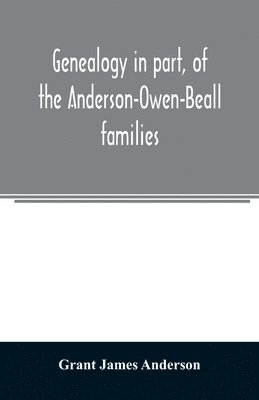 Genealogy in part, of the Anderson-Owen-Beall families

Grant James Anderson